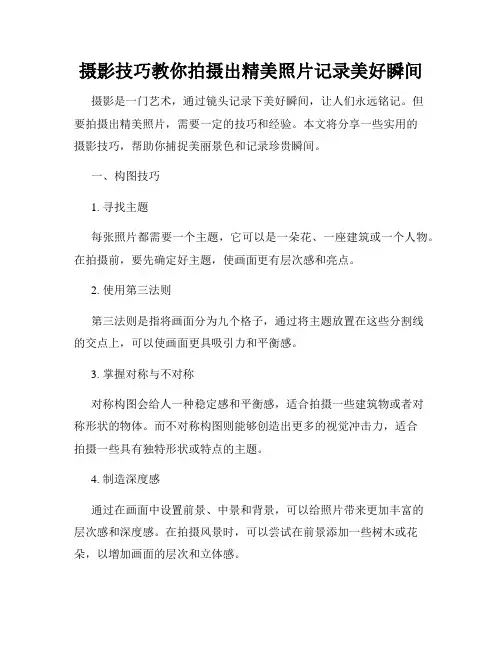 摄影技巧教你拍摄出精美照片记录美好瞬间

摄影是一门艺术，通过镜头记录下美好瞬间，让人们永远铭记。但要拍摄出精美照片，需要一定的技巧和经验。本文将分享一些实用的摄影技巧，帮助你捕捉美丽景色和记录珍贵瞬间。

一、构图技巧

1. 寻找主题

每张照片都需要一个主题，它可以是一朵花、一座建筑或一个人物。在拍摄前，要先确定好主题，使画面更有层次感和亮点。

2. 使用第三法则

第三法则是指将画面分为九个格子，通过将主题放置在这些分割线的交点上，可以使画面更具吸引力和平衡感。

3. 掌握对称与不对称

对称构图会给人一种稳定感和平衡感，适合拍摄一些建筑物或者对称形状的物体。而不对称构图则能够创造出更多的视觉冲击力，适合拍摄一些具有独特形状或特点的主题。

4. 制造深度感

通过在画面中设置前景、中景和背景，可以给照片带来更加丰富的层次感和深度感。在拍摄风景时，可以尝试在前景添加一些树木或花朵，以增加画面的层次和立体感。